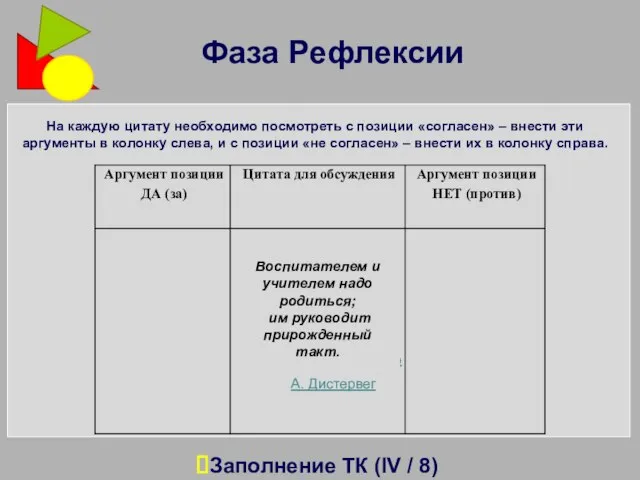 Фаза Рефлексии

На каждую цитату необходимо посмотреть с позиции «согласен» – внести эти аргументы в колонку слева, и с позиции «не согласен» – внести их в колонку справа.

| Аргумент позиции ДА (за) | Цитата для обсуждения | Аргумент позиции НЕТ (против) |
|---|---|---|
| | Воспитателем и учителем надо родиться; им руководит прирожденный такт. А. Дистервег | |

Заполнение ТК (IV / 8)